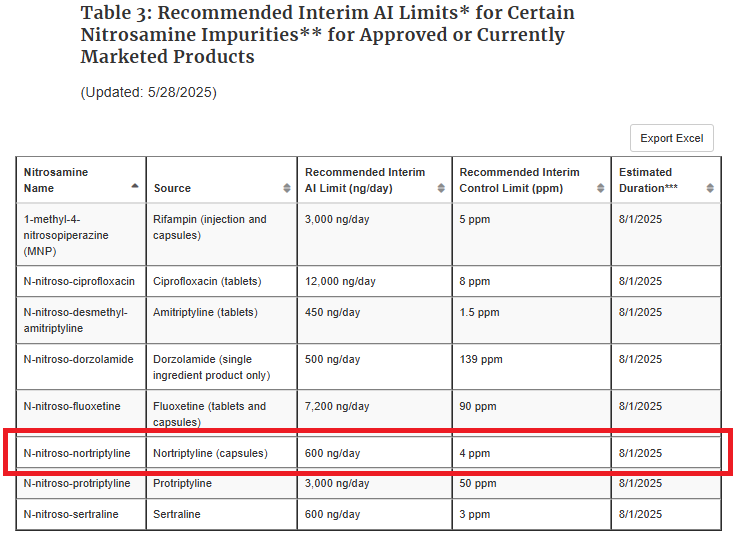 Table 3: Recommended Interim AI Limits* for Certain Nitrosamine Impurities** for Approved or Currently Marketed Products

(Updated: 5/28/2025)

Export Excel

| Nitrosamine Name | Source | Recommended Interim AI Limit (ng/day) | Recommended Interim Control Limit (ppm) | Estimated Duration*** |
|---|---|---|---|---|
| 1-methyl-4-nitrosopiperazine (MNP) | Rifampin (injection and capsules) | 3,000 ng/day | 5 ppm | 8/1/2025 |
| N-nitroso-ciprofloxacin | Ciprofloxacin (tablets) | 12,000 ng/day | 8 ppm | 8/1/2025 |
| N-nitroso-desmethyl-amitriptyline | Amitriptyline (tablets) | 450 ng/day | 1.5 ppm | 8/1/2025 |
| N-nitroso-dorzolamide | Dorzolamide (single ingredient product only) | 500 ng/day | 139 ppm | 8/1/2025 |
| N-nitroso-fluoxetine | Fluoxetine (tablets and capsules) | 7,200 ng/day | 90 ppm | 8/1/2025 |
| N-nitroso-nortriptyline | Nortriptyline (capsules) | 600 ng/day | 4 ppm | 8/1/2025 |
| N-nitroso-protriptyline | Protriptyline | 3,000 ng/day | 50 ppm | 8/1/2025 |
| N-nitroso-sertraline | Sertraline | 600 ng/day | 3 ppm | 8/1/2025 |